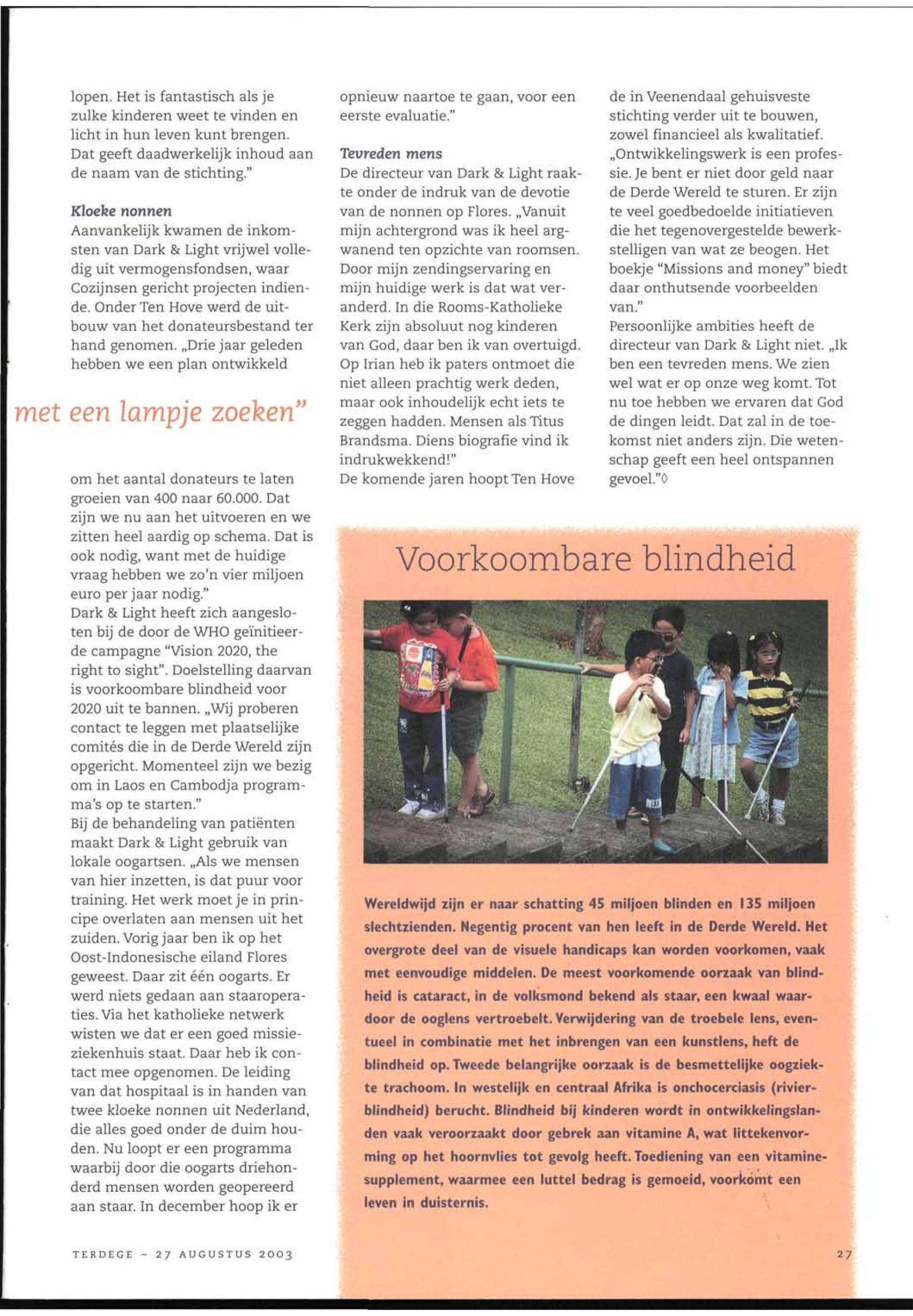 lopen. Het is fantastisch als je zulke kinderen weet te vinden en licht in hun leven kunt brengen. Dat geeft daadwerkelijk inhoud aan de naam van de stichting."

Kloeke nonnen
Aanvankelijk kwamen de inkomsten van Dark & Light vrijwel volledig uit vermogensfondsen, waar Cozijnsen gericht projecten indiende. Onder Ten Hove werd de uitbouw van het donateursbestand ter hand genomen. „Drie jaar geleden hebben we een plan ontwikkeld

met een lampje zoeken"

om het aantal donateurs te laten groeien van 400 naar 60.000. Dat zijn we nu aan het uitvoeren en we zitten heel aardig op schema. Dat is ook nodig, want met de huidige vraag hebben we zo'n vier miljoen euro per jaar nodig."
Dark & Light heeft zich aangesloten bij de door de WHO geïnitieerde campagne "Vision 2020, the right to sight". Doelstelling daarvan is voorkoombare blindheid voor 2020 uit te bannen. „Wij proberen contact te leggen met plaatselijke comités die in de Derde Wereld zijn opgericht. Momenteel zijn we bezig om in Laos en Cambodja programma's op te starten."
Bij de behandeling van patiënten maakt Dark & Light gebruik van lokale oogartsen. „Als we mensen van hier inzetten, is dat puur voor training. Het werk moet je in principe overlaten aan mensen uit het zuiden. Vorig jaar ben ik op het Oost-Indonesische eiland Flores geweest. Daar zit één oogarts. Er werd niets gedaan aan staaroperaties. Via het katholieke netwerk wisten we dat er een goed missieziekenhuis staat. Daar heb ik contact mee opgenomen. De leiding van dat hospitaal is in handen van twee kloeke nonnen uit Nederland, die alles goed onder de duim houden. Nu loopt er een programma waarbij door die oogarts driehonderd mensen worden geopereerd aan staar. In december hoop ik er

opnieuw naartoe te gaan, voor een eerste evaluatie."

Tevreden mens
De directeur van Dark & Light raakte onder de indruk van de devotie van de nonnen op Flores. „Vanuit mijn achtergrond was ik heel argwanend ten opzichte van roomsen. Door mijn zendingservaring en mijn huidige werk is dat wat veranderd. In die Rooms-Katholieke Kerk zijn absoluut nog kinderen van God, daar ben ik van overtuigd. Op Irian heb ik paters ontmoet die niet alleen prachtig werk deden, maar ook inhoudelijk echt iets te zeggen hadden. Mensen als Titus Brandsma. Diens biografie vind ik indrukwekkend!"
De komende jaren hoopt Ten Hove

de in Veenendaal gehuisveste stichting verder uit te bouwen, zowel financieel als kwalitatief. „Ontwikkelingswerk is een professie. Je bent er niet door geld naar de Derde Wereld te sturen. Er zijn te veel goedbedoelde initiatieven die het tegenovergestelde bewerkstelligen van wat ze beogen. Het boekje "Missions and money" biedt daar onthutsende voorbeelden van."
Persoonlijke ambities heeft de directeur van Dark & Light niet. „Ik ben een tevreden mens. We zien wel wat er op onze weg komt. Tot nu toe hebben we ervaren dat God de dingen leidt. Dat zal in de toekomst niet anders zijn. Die wetenschap geeft een heel ontspannen gevoel."◊

Voorkoombare blindheid

Wereldwijd zijn er naar schatting 45 miljoen blinden en 135 miljoen slechtzienden. Negentig procent van hen leeft in de Derde Wereld. Het overgrote deel van de visuele handicaps kan worden voorkomen, vaak met eenvoudige middelen. De meest voorkomende oorzaak van blindheid is cataract, in de volksmond bekend als staar, een kwaal waardoor de ooglens vertroebelt. Verwijdering van de troebele lens, eventueel in combinatie met het inbrengen van een kunstlens, heft de blindheid op. Tweede belangrijke oorzaak is de besmettelijke oogziekte trachoom. In westelijk en centraal Afrika is onchocerciasis (rivierblindheid) berucht. Blindheid bij kinderen wordt in ontwikkelingslanden vaak veroorzaakt door gebrek aan vitamine A, wat littekenvorming op het hoornvlies tot gevolg heeft. Toediening van een vitaminesupplement, waarmee een luttel bedrag is gemoeid, voorkomt een leven in duisternis.

TERDEGE ~ 27 AUGUSTUS 2003

27